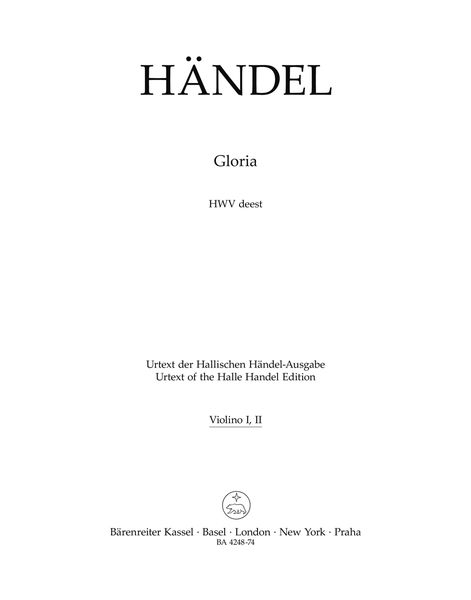 HÄNDEL

Gloria

HWV deest

Urtext der Hallischen Händel-Ausgabe
Urtext of the Halle Handel Edition

Violino I, II

Bärenreiter Kassel · Basel · London · New York · Praha
BA 4248-74